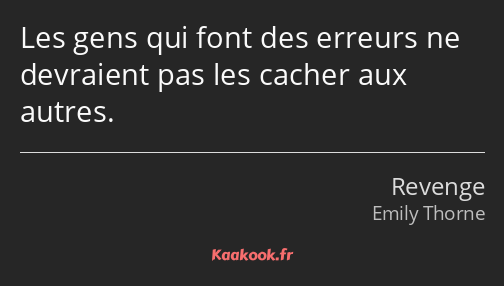 Les gens qui font des erreurs ne devraient pas les cacher aux autres.

Revenge
Emily Thorne

Kaakook.fr